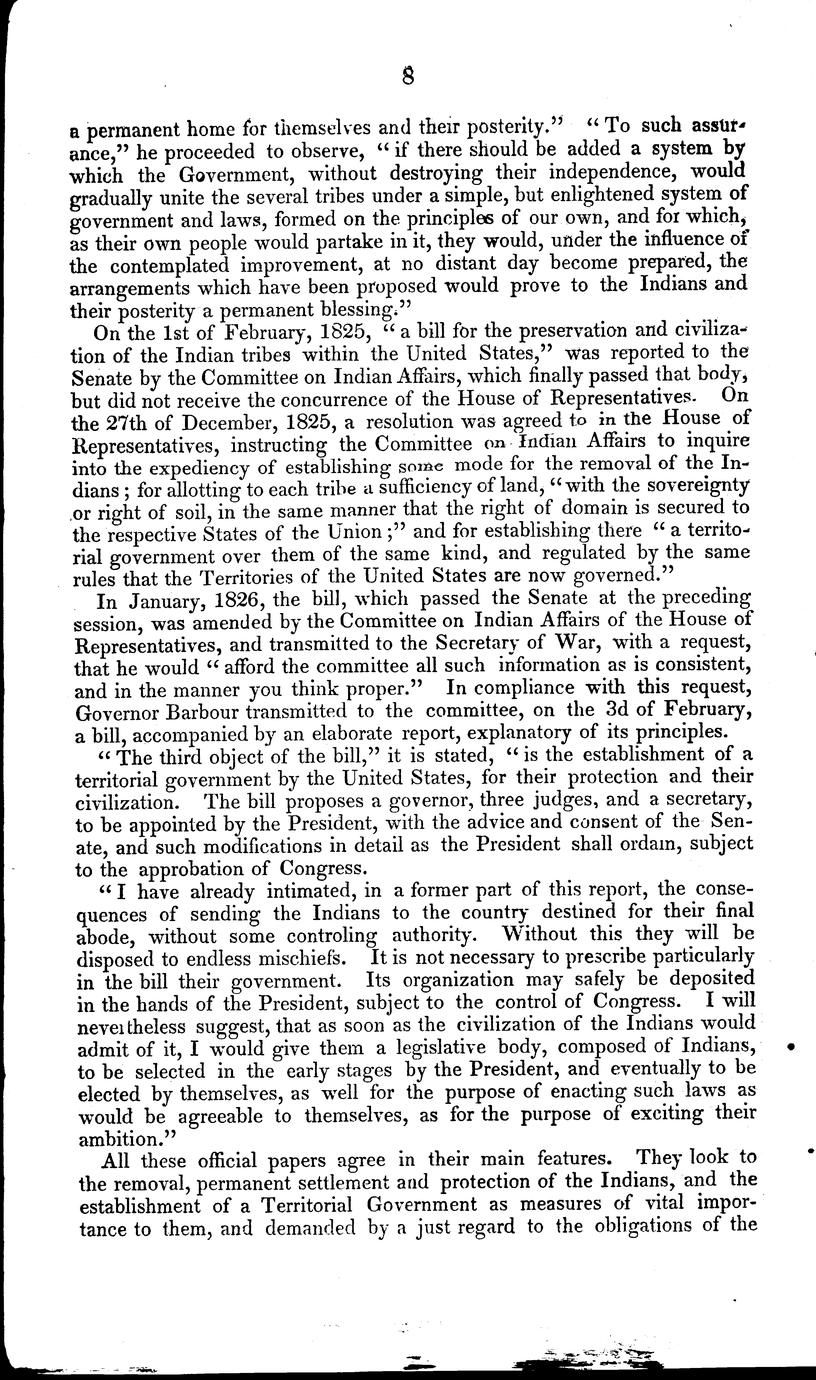 8

a permanent home for themselves and their posterity." "To such assurance," he proceeded to observe, "if there should be added a system by which the Government, without destroying their independence, would gradually unite the several tribes under a simple, but enlightened system of government and laws, formed on the principles of our own, and for which, as their own people would partake in it, they would, under the influence of the contemplated improvement, at no distant day become prepared, the arrangements which have been proposed would prove to the Indians and their posterity a permanent blessing."

On the 1st of February, 1825, "a bill for the preservation and civilization of the Indian tribes within the United States," was reported to the Senate by the Committee on Indian Affairs, which finally passed that body, but did not receive the concurrence of the House of Representatives. On the 27th of December, 1825, a resolution was agreed to in the House of Representatives, instructing the Committee on Indian Affairs to inquire into the expediency of establishing some mode for the removal of the Indians; for allotting to each tribe a sufficiency of land, "with the sovereignty or right of soil, in the same manner that the right of domain is secured to the respective States of the Union;" and for establishing there "a territorial government over them of the same kind, and regulated by the same rules that the Territories of the United States are now governed."

In January, 1826, the bill, which passed the Senate at the preceding session, was amended by the Committee on Indian Affairs of the House of Representatives, and transmitted to the Secretary of War, with a request, that he would "afford the committee all such information as is consistent, and in the manner you think proper." In compliance with this request, Governor Barbour transmitted to the committee, on the 3d of February, a bill, accompanied by an elaborate report, explanatory of its principles.

"The third object of the bill," it is stated, "is the establishment of a territorial government by the United States, for their protection and their civilization. The bill proposes a governor, three judges, and a secretary, to be appointed by the President, with the advice and consent of the Senate, and such modifications in detail as the President shall ordain, subject to the approbation of Congress.

"I have already intimated, in a former part of this report, the consequences of sending the Indians to the country destined for their final abode, without some controling authority. Without this they will be disposed to endless mischiefs. It is not necessary to prescribe particularly in the bill their government. Its organization may safely be deposited in the hands of the President, subject to the control of Congress. I will nevertheless suggest, that as soon as the civilization of the Indians would admit of it, I would give them a legislative body, composed of Indians, to be selected in the early stages by the President, and eventually to be elected by themselves, as well for the purpose of enacting such laws as would be agreeable to themselves, as for the purpose of exciting their ambition."

All these official papers agree in their main features. They look to the removal, permanent settlement and protection of the Indians, and the establishment of a Territorial Government as measures of vital importance to them, and demanded by a just regard to the obligations of the